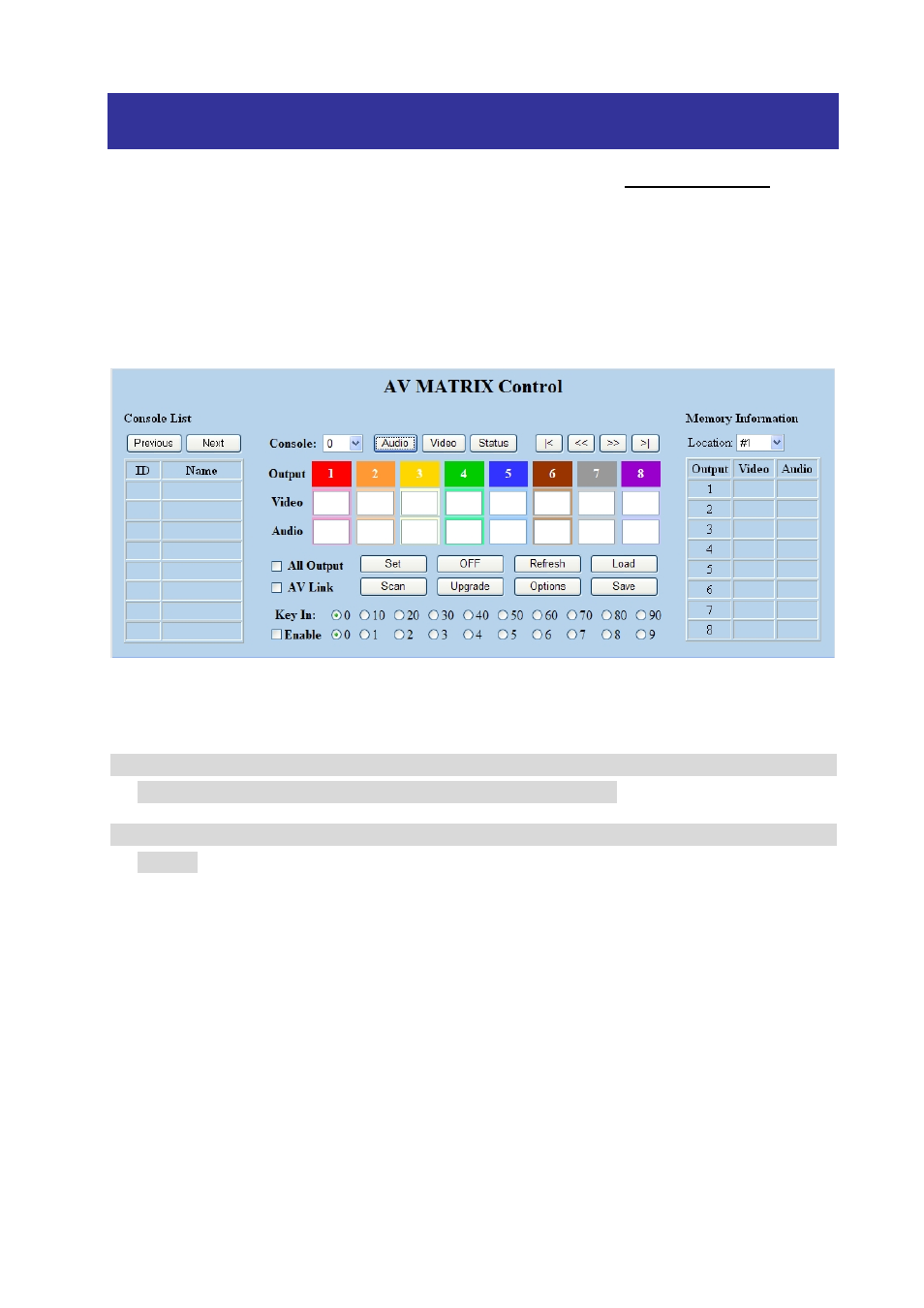 AV MATRIX Control

Console List

Previous Next

| ID | Name |
|---|---|
| | |
| | |
| | |
| | |
| | |
| | |
| | |
| | |

Console: 0 Audio Video Status |< << >> >|

Output 1 2 3 4 5 6 7 8

Video

Audio

All Output Set OFF Refresh Load

AV Link Scan Upgrade Options Save

Key In: 0 10 20 30 40 50 60 70 80 90

Enable 0 1 2 3 4 5 6 7 8 9

Memory Information

Location: #1

| Output | Video | Audio |
|---|---|---|
| 1 | | |
| 2 | | |
| 3 | | |
| 4 | | |
| 5 | | |
| 6 | | |
| 7 | | |
| 8 | | |